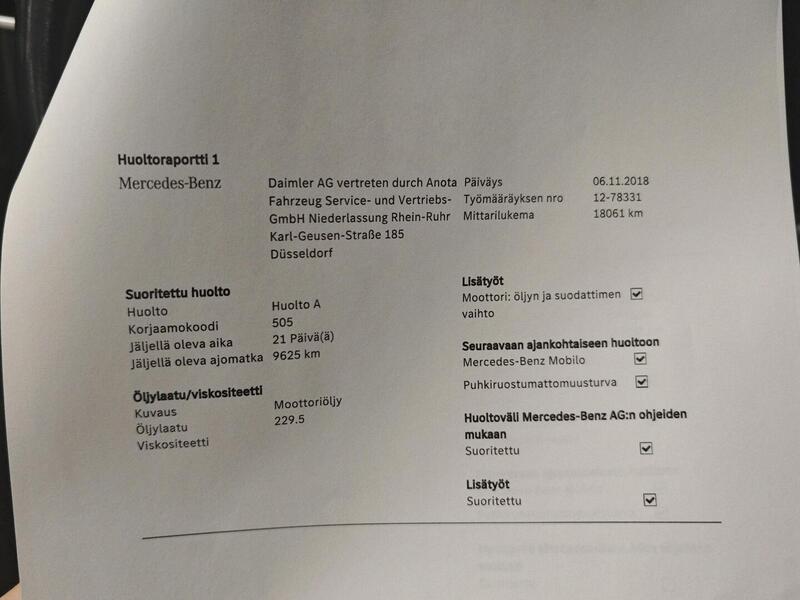 Huoltoraportti 1

Mercedes-Benz

Daimler AG vertreten durch Anota Fahrzeug Service- und Vertriebs-GmbH Niederlassung Rhein-Ruhr
Karl-Geusen-Straße 185
Düsseldorf

Päiväys 06.11.2018
Työmääräyksen nro 12-78331
Mittarilukema 18061 km

Suoritettu huolto
Huolto Huolto A
Korjaamokoodi 505
Jäljellä oleva aika 21 Päivä(ä)
Jäljellä oleva ajomatka 9625 km

Öljylaatu/viskositeetti
Kuvaus Moottoriöljy
Öljylaatu 229.5
Viskositeetti

Lisätyöt
Moottori: öljyn ja suodattimen vaihto ☑

Seuraavaan ajankohtaiseen huoltoon
Mercedes-Benz Mobilo ☑
Puhkiruostumattomuusturva ☑

Huoltoväli Mercedes-Benz AG:n ohjeiden mukaan
Suoritettu ☑

Lisätyöt
Suoritettu ☑